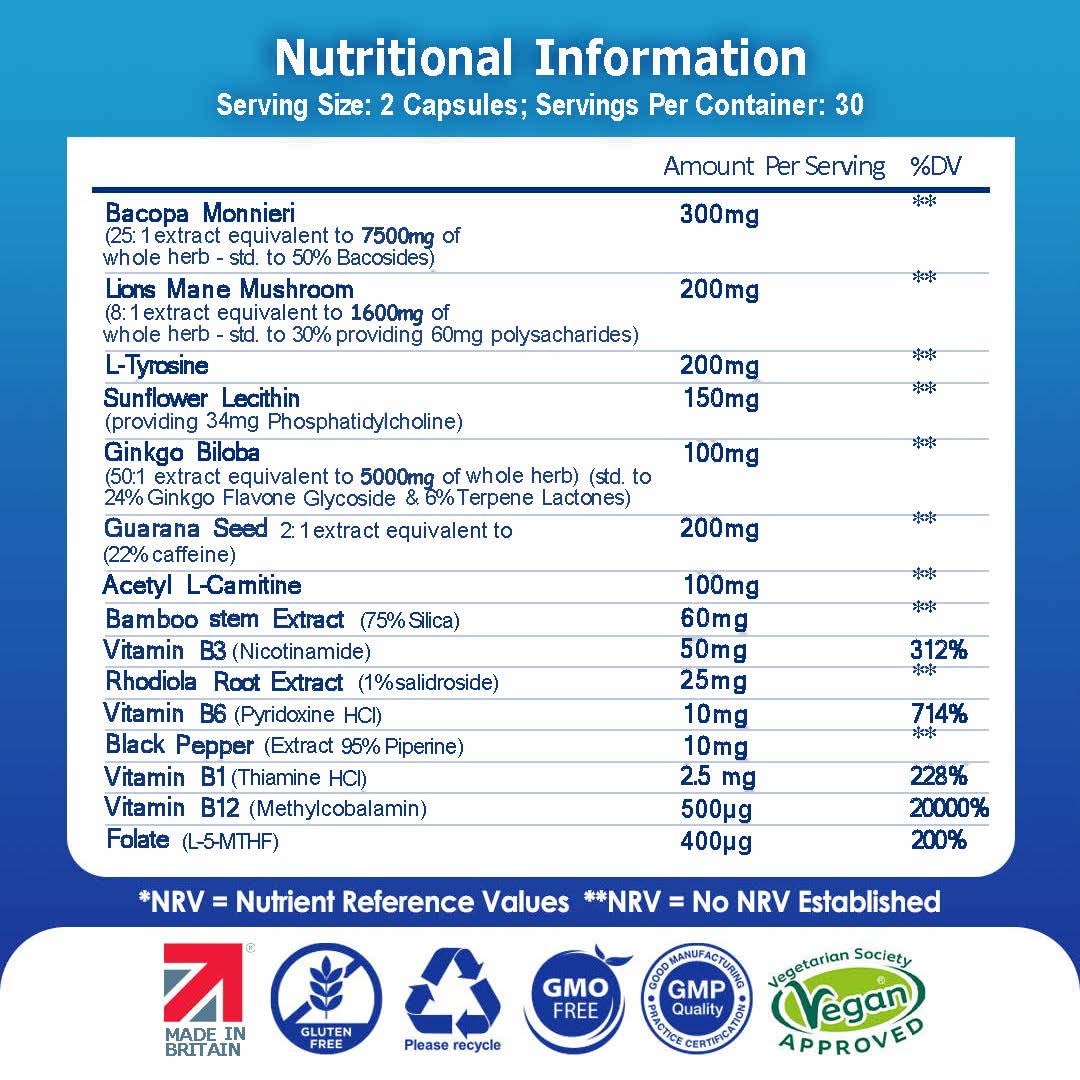 Nutritional Information
Serving Size: 2 Capsules; Servings Per Container: 30

| | Amount Per Serving | %DV |
|---|---|---|
| Bacopa Monnieri (25:1 extract equivalent to 7500mg of whole herb - std. to 50% Bacosides) | 300mg | ** |
| Lions Mane Mushroom (8:1 extract equivalent to 1600mg of whole herb - std. to 30% providing 60mg polysacharides) | 200mg | ** |
| L-Tyrosine | 200mg | ** |
| Sunflower Lecithin (providing 34mg Phosphatidylcholine) | 150mg | ** |
| Ginkgo Biloba (50:1 extract equivalent to 5000mg of whole herb) (std. to 24% Ginkgo Flavone Glycoside & 6% Terpene Lactones) | 100mg | ** |
| Guarana Seed 2:1 extract equivalent to (22% caffeine) | 200mg | ** |
| Acetyl L-Carnitine | 100mg | ** |
| Bamboo stem Extract (75% Silica) | 60mg | ** |
| Vitamin B3 (Nicotinamide) | 50mg | 312% |
| Rhodiola Root Extract (1% salidroside) | 25mg | ** |
| Vitamin B6 (Pyridoxine HCl) | 10mg | 714% |
| Black Pepper (Extract 95% Piperine) | 10mg | ** |
| Vitamin B1 (Thiamine HCl) | 2.5 mg | 228% |
| Vitamin B12 (Methylcobalamin) | 500µg | 20000% |
| Folate (L-5-MTHF) | 400µg | 200% |

*NRV = Nutrient Reference Values **NRV = No NRV Established

MADE IN BRITAIN
GLUTEN FREE
Please recycle
GMO FREE
GOOD MANUFACTURING PRACTICE CERTIFICATION GMP Quality
Vegetarian Society Vegan APPROVED